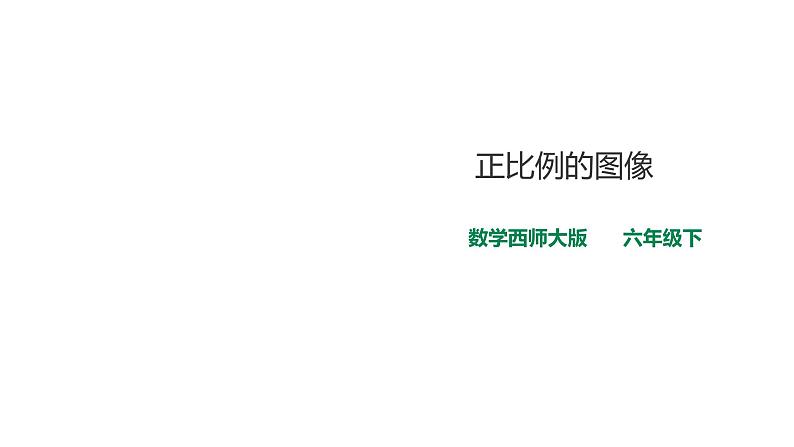 正比例的图像

数学西师大版　　六年级下